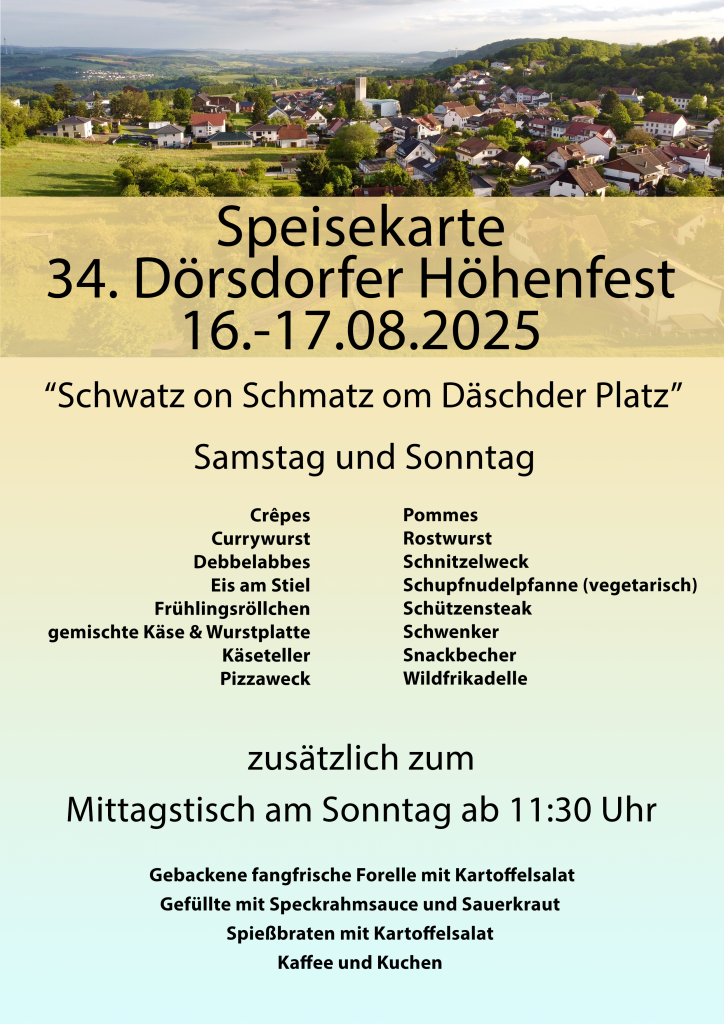 Speisekarte
34. Dörsdorfer Höhenfest
16.-17.08.2025

"Schwatz on Schmatz om Däschder Platz"

Samstag und Sonntag

Crêpes
Currywurst
Debbelabbes
Eis am Stiel
Frühlingsröllchen
gemischte Käse & Wurstplatte
Käseteller
Pizzaweck

Pommes
Rostwurst
Schnitzelweck
Schupfnudelpfanne (vegetarisch)
Schützensteak
Schwenker
Snackbecher
Wildfrikadelle

zusätzlich zum

Mittagstisch am Sonntag ab 11:30 Uhr

Gebackene fangfrische Forelle mit Kartoffelsalat
Gefüllte mit Speckrahmsauce und Sauerkraut
Spießbraten mit Kartoffelsalat
Kaffee und Kuchen